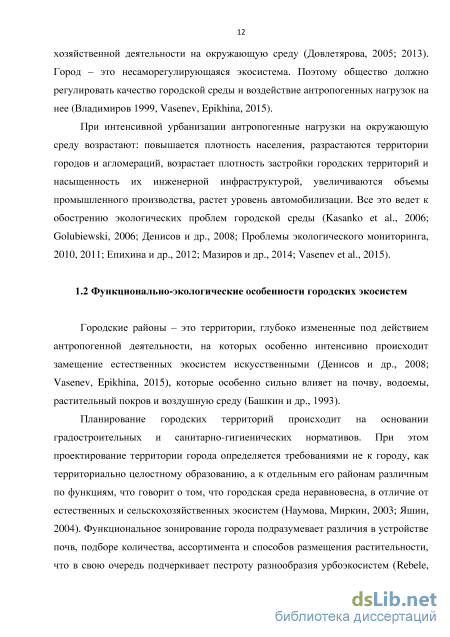 12

хозяйственной деятельности на окружающую среду (Довлетярова, 2005; 2013). Город – это несаморегулирующаяся экосистема. Поэтому общество должно регулировать качество городской среды и воздействие антропогенных нагрузок на нее (Владимиров 1999, Vasenev, Epikhina, 2015).

При интенсивной урбанизации антропогенные нагрузки на окружающую среду возрастают: повышается плотность населения, разрастаются территории городов и агломераций, возрастает плотность застройки городских территорий и насыщенность их инженерной инфраструктурой, увеличиваются объемы промышленного производства, растет уровень автомобилизации. Все это ведет к обострению экологических проблем городской среды (Kasanko et al., 2006; Golubiewski, 2006; Денисов и др., 2008; Проблемы экологического мониторинга, 2010, 2011; Епихина и др., 2012; Мазиров и др., 2014; Vasenev et al., 2015).

1.2 Функционально-экологические особенности городских экосистем

Городские районы – это территории, глубоко измененные под действием антропогенной деятельности, на которых особенно интенсивно происходит замещение естественных экосистем искусственными (Денисов и др., 2008; Vasenev, Epikhina, 2015), которые особенно сильно влияет на почву, водоемы, растительный покров и воздушную среду (Башкин и др., 1993).

Планирование городских территорий происходит на основании градостроительных и санитарно-гигиенических нормативов. При этом проектирование территории города определяется требованиями не к городу, как территориально целостному образованию, а к отдельным его районам различным по функциям, что говорит о том, что городская среда неравновесна, в отличие от естественных и сельскохозяйственных экосистем (Наумова, Миркин, 2003; Яшин, 2004). Функциональное зонирование города подразумевает различия в устройстве почв, подборе количества, ассортимента и способов размещения растительности, что в свою очередь подчеркивает пестроту разнообразия урбоэкосистем (Rebele,

dsLib.net
библиотека диссертаций